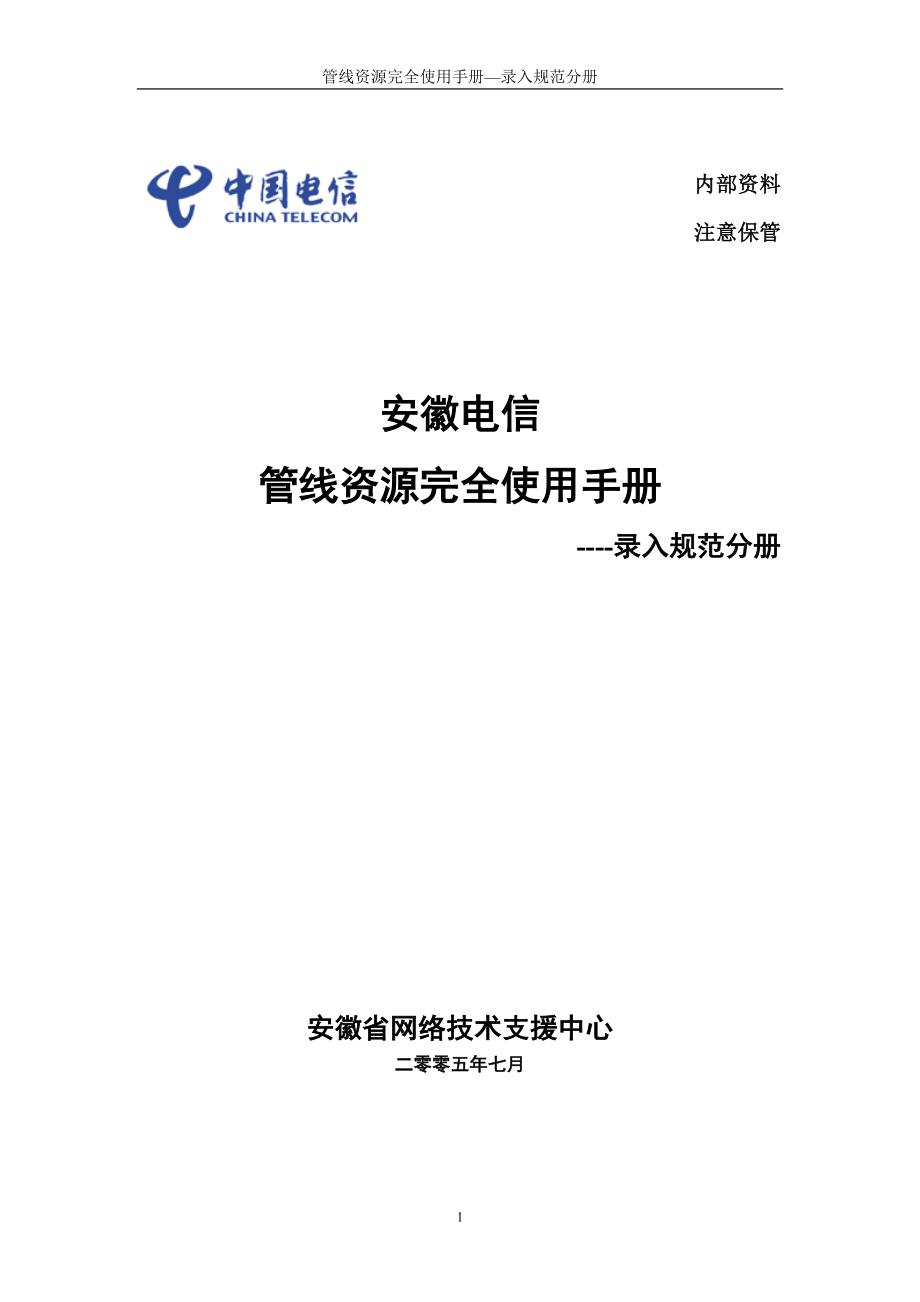 管线资源完全使用手册—录入规范分册

中国电信
CHINA TELECOM

内部资料

注意保管

安徽电信

管线资源完全使用手册

----录入规范分册

安徽省网络技术支援中心

二零零五年七月

1